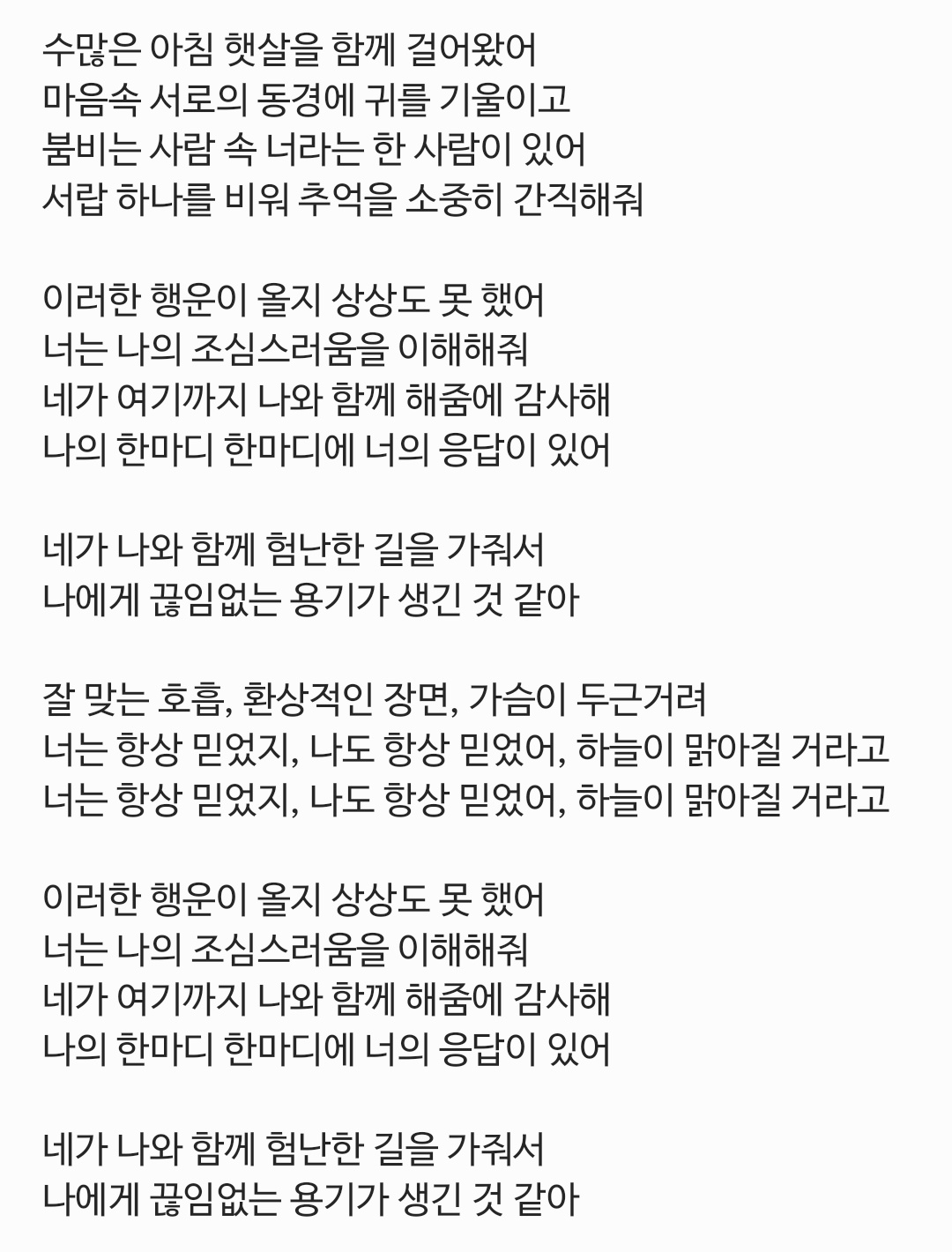 수많은 아침 햇살을 함께 걸어왔어
마음속 서로의 동경에 귀를 기울이고
붐비는 사람 속 너라는 한 사람이 있어
서랍 하나를 비워 추억을 소중히 간직해줘

이러한 행운이 올지 상상도 못 했어
너는 나의 조심스러움을 이해해줘
네가 여기까지 나와 함께 해줌에 감사해
나의 한마디 한마디에 너의 응답이 있어

네가 나와 함께 험난한 길을 가줘서
나에게 끊임없는 용기가 생긴 것 같아

잘 맞는 호흡, 환상적인 장면, 가슴이 두근거려
너는 항상 믿었지, 나도 항상 믿었어, 하늘이 맑아질 거라고
너는 항상 믿었지, 나도 항상 믿었어, 하늘이 맑아질 거라고

이러한 행운이 올지 상상도 못 했어
너는 나의 조심스러움을 이해해줘
네가 여기까지 나와 함께 해줌에 감사해
나의 한마디 한마디에 너의 응답이 있어

네가 나와 함께 험난한 길을 가줘서
나에게 끊임없는 용기가 생긴 것 같아